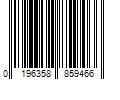 0 196358 859466